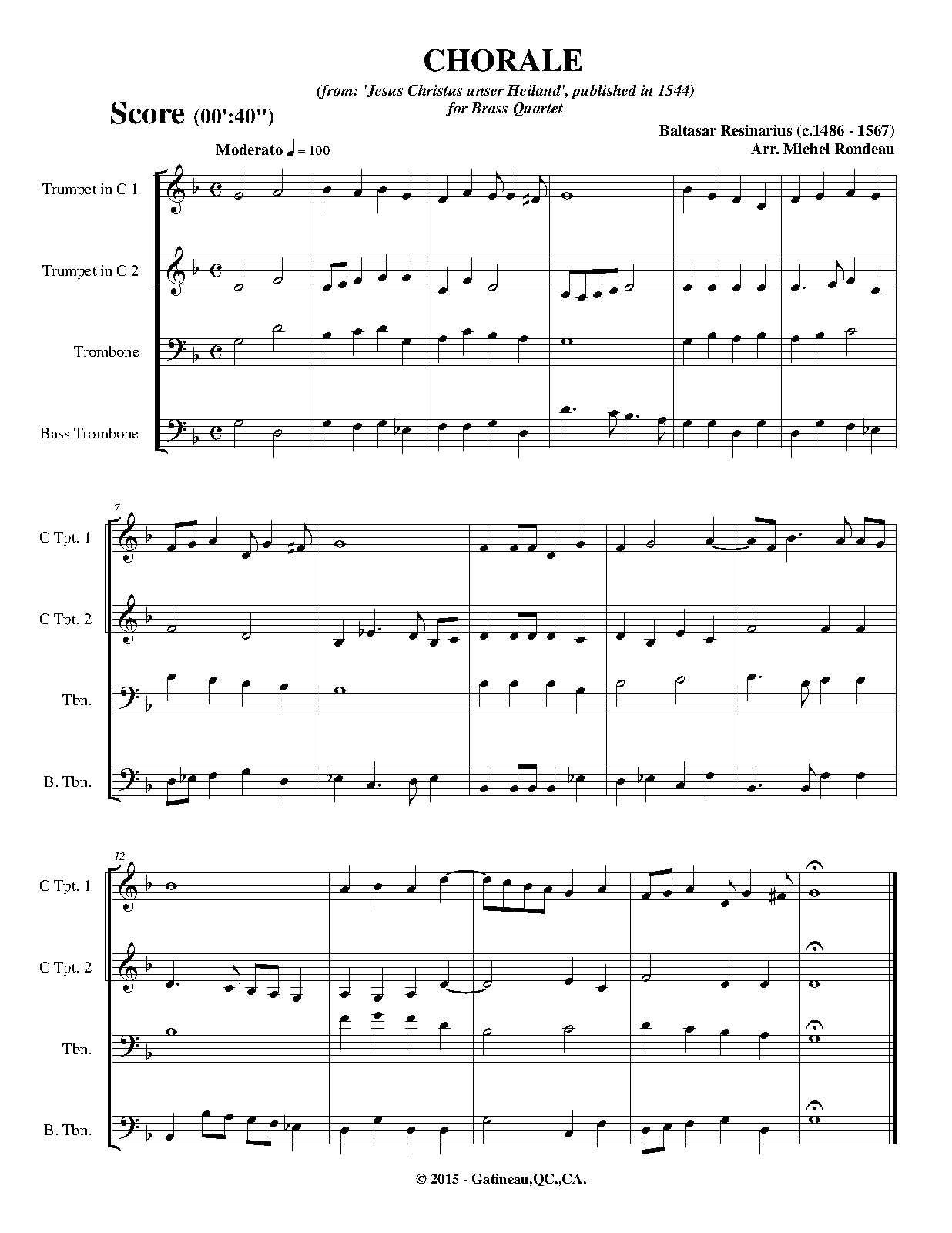 CHORALE

(from: 'Jesus Christus unser Heiland', published in 1544)
for Brass Quartet

Score (00':40'')

Baltasar Resinarius (c.1486 - 1567)
Arr. Michel Rondeau

Moderato ♩ = 100

Trumpet in C 1

Trumpet in C 2

Trombone

Bass Trombone

7

C Tpt. 1

C Tpt. 2

Tbn.

B. Tbn.

12

C Tpt. 1

C Tpt. 2

Tbn.

B. Tbn.

© 2015 - Gatineau,QC.,CA.